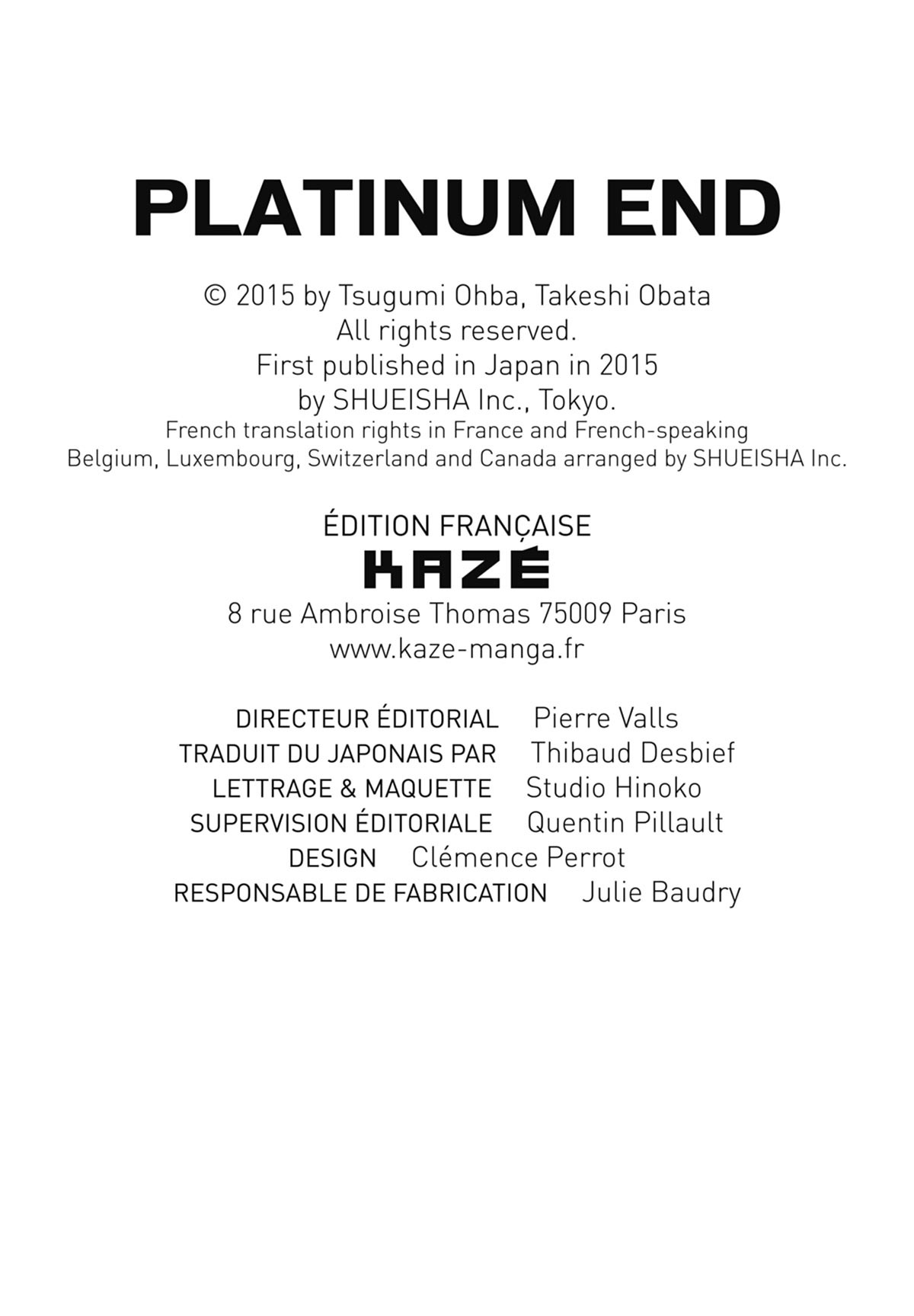 PLATINUM END

© 2015 by Tsugumi Ohba, Takeshi Obata
All rights reserved.
First published in Japan in 2015
by SHUEISHA Inc., Tokyo.
French translation rights in France and French-speaking Belgium, Luxembourg, Switzerland and Canada arranged by SHUEISHA Inc.

ÉDITION FRANÇAISE
KAZÉ
8 rue Ambroise Thomas 75009 Paris
www.kaze-manga.fr

DIRECTEUR ÉDITORIAL Pierre Valls
TRADUIT DU JAPONAIS PAR Thibaud Desbief
LETTRAGE & MAQUETTE Studio Hinoko
SUPERVISION ÉDITORIALE Quentin Pillault
DESIGN Clémence Perrot
RESPONSABLE DE FABRICATION Julie Baudry